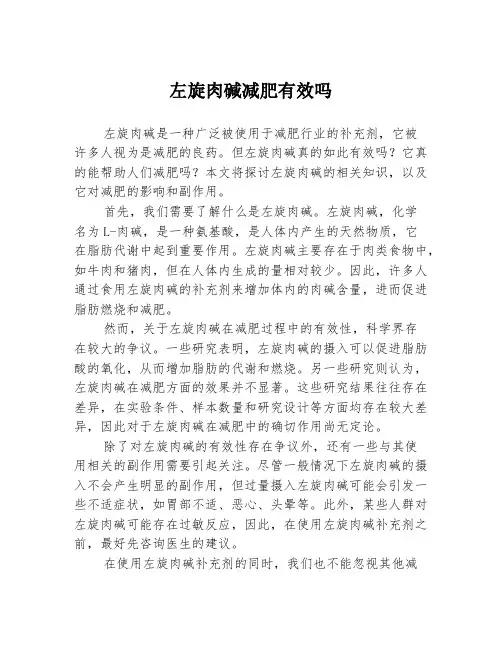 左旋肉碱减肥有效吗

左旋肉碱是一种广泛被使用于减肥行业的补充剂，它被许多人视为是减肥的良药。但左旋肉碱真的如此有效吗？它真的能帮助人们减肥吗？本文将探讨左旋肉碱的相关知识，以及它对减肥的影响和副作用。

首先，我们需要了解什么是左旋肉碱。左旋肉碱，化学名为L-肉碱，是一种氨基酸，是人体内产生的天然物质，它在脂肪代谢中起到重要作用。左旋肉碱主要存在于肉类食物中，如牛肉和猪肉，但在人体内生成的量相对较少。因此，许多人通过食用左旋肉碱的补充剂来增加体内的肉碱含量，进而促进脂肪燃烧和减肥。

然而，关于左旋肉碱在减肥过程中的有效性，科学界存在较大的争议。一些研究表明，左旋肉碱的摄入可以促进脂肪酸的氧化，从而增加脂肪的代谢和燃烧。另一些研究则认为，左旋肉碱在减肥方面的效果并不显著。这些研究结果往往存在差异，在实验条件、样本数量和研究设计等方面均存在较大差异，因此对于左旋肉碱在减肥中的确切作用尚无定论。

除了对左旋肉碱的有效性存在争议外，还有一些与其使用相关的副作用需要引起关注。尽管一般情况下左旋肉碱的摄入不会产生明显的副作用，但过量摄入左旋肉碱可能会引发一些不适症状，如胃部不适、恶心、头晕等。此外，某些人群对左旋肉碱可能存在过敏反应，因此，在使用左旋肉碱补充剂之前，最好先咨询医生的建议。

在使用左旋肉碱补充剂的同时，我们也不能忽视其他减